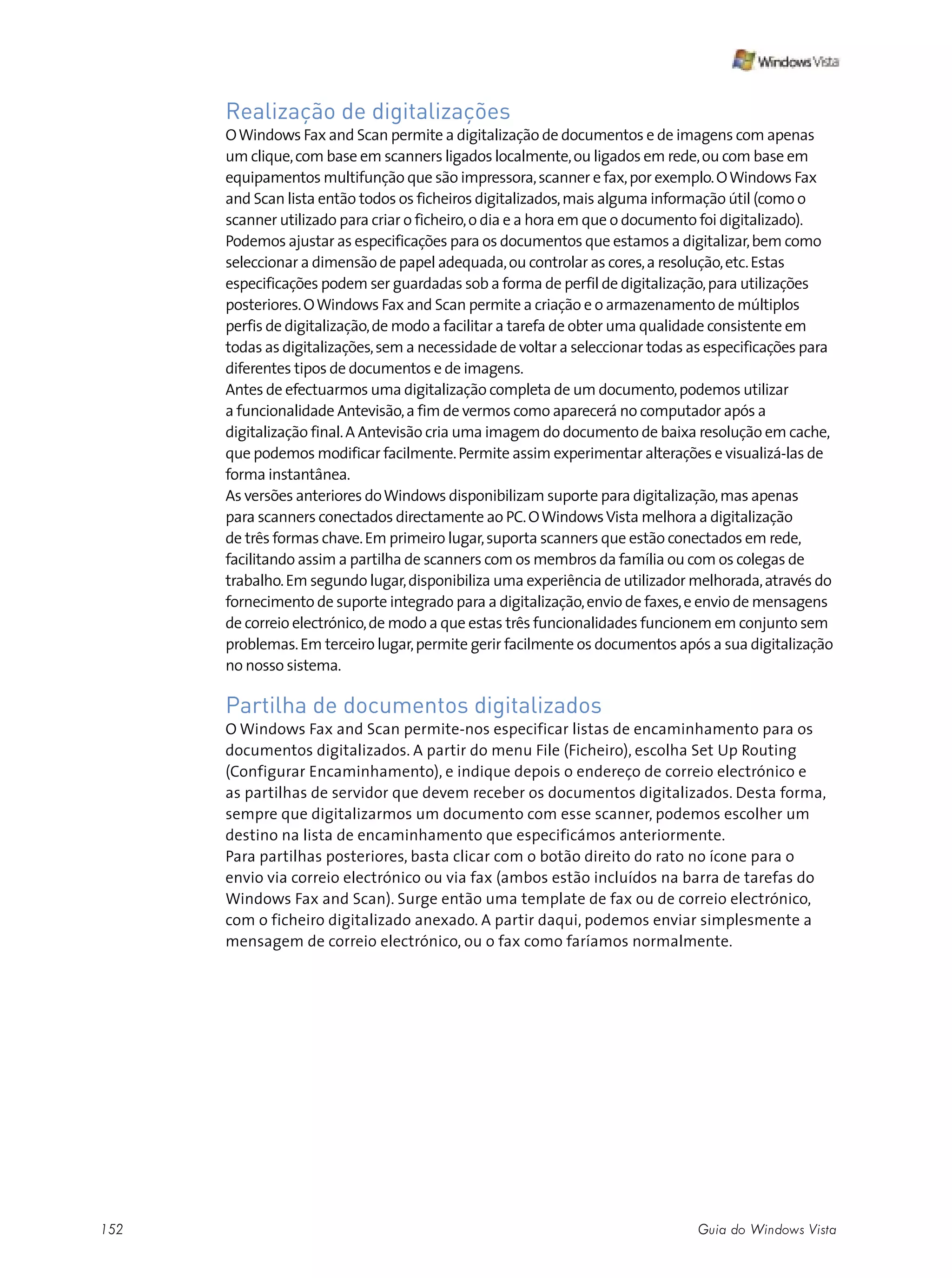 Windows Vista

Realização de digitalizações

O Windows Fax and Scan permite a digitalização de documentos e de imagens com apenas um clique, com base em scanners ligados localmente, ou ligados em rede, ou com base em equipamentos multifunção que são impressora, scanner e fax, por exemplo. O Windows Fax and Scan lista então todos os ficheiros digitalizados, mais alguma informação útil (como o scanner utilizado para criar o ficheiro, o dia e a hora em que o documento foi digitalizado).
Podemos ajustar as especificações para os documentos que estamos a digitalizar, bem como seleccionar a dimensão de papel adequada, ou controlar as cores, a resolução, etc. Estas especificações podem ser guardadas sob a forma de perfil de digitalização, para utilizações posteriores. O Windows Fax and Scan permite a criação e o armazenamento de múltiplos perfis de digitalização, de modo a facilitar a tarefa de obter uma qualidade consistente em todas as digitalizações, sem a necessidade de voltar a seleccionar todas as especificações para diferentes tipos de documentos e de imagens.
Antes de efectuarmos uma digitalização completa de um documento, podemos utilizar a funcionalidade Antevisão, a fim de vermos como aparecerá no computador após a digitalização final. A Antevisão cria uma imagem do documento de baixa resolução em cache, que podemos modificar facilmente. Permite assim experimentar alterações e visualizá-las de forma instantânea.
As versões anteriores do Windows disponibilizam suporte para digitalização, mas apenas para scanners conectados directamente ao PC. O Windows Vista melhora a digitalização de três formas chave. Em primeiro lugar, suporta scanners que estão conectados em rede, facilitando assim a partilha de scanners com os membros da família ou com os colegas de trabalho. Em segundo lugar, disponibiliza uma experiência de utilizador melhorada, através do fornecimento de suporte integrado para a digitalização, envio de faxes, e envio de mensagens de correio electrónico, de modo a que estas três funcionalidades funcionem em conjunto sem problemas. Em terceiro lugar, permite gerir facilmente os documentos após a sua digitalização no nosso sistema.

Partilha de documentos digitalizados

O Windows Fax and Scan permite-nos especificar listas de encaminhamento para os documentos digitalizados. A partir do menu File (Ficheiro), escolha Set Up Routing (Configurar Encaminhamento), e indique depois o endereço de correio electrónico e as partilhas de servidor que devem receber os documentos digitalizados. Desta forma, sempre que digitalizarmos um documento com esse scanner, podemos escolher um destino na lista de encaminhamento que especificámos anteriormente.
Para partilhas posteriores, basta clicar com o botão direito do rato no ícone para o envio via correio electrónico ou via fax (ambos estão incluídos na barra de tarefas do Windows Fax and Scan). Surge então uma template de fax ou de correio electrónico, com o ficheiro digitalizado anexado. A partir daqui, podemos enviar simplesmente a mensagem de correio electrónico, ou o fax como faríamos normalmente.

152

Guia do Windows Vista